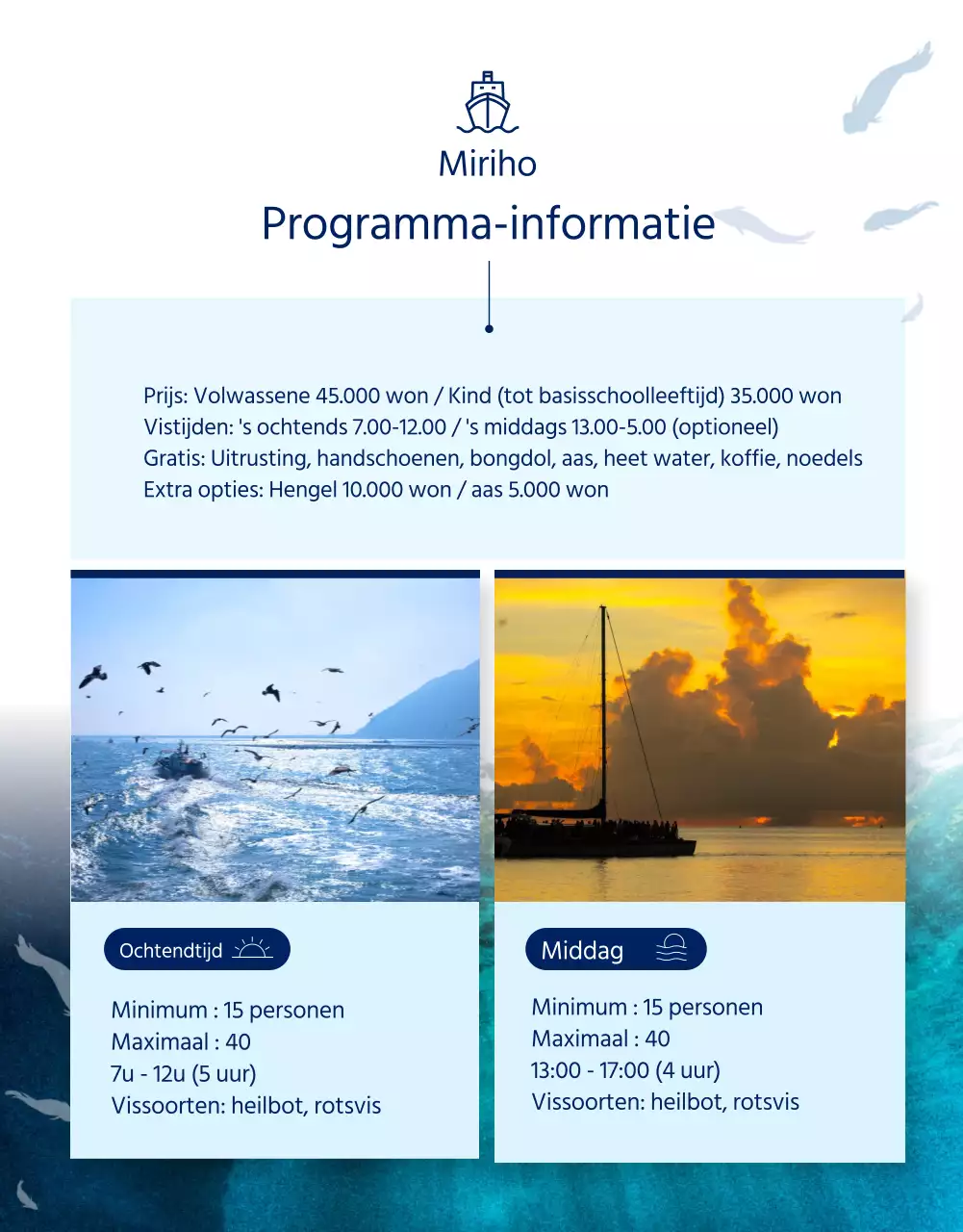 Miriho

Programma-informatie

Prijs: Volwassene 45.000 won / Kind (tot basisschoolleeftijd) 35.000 won
Vistijden: 's ochtends 7.00-12.00 / 's middags 13.00-5.00 (optioneel)
Gratis: Uitrusting, handschoenen, bongdol, aas, heet water, koffie, noedels
Extra opties: Hengel 10.000 won / aas 5.000 won

Ochtendtijd

Minimum : 15 personen
Maximaal : 40
7u - 12u (5 uur)
Vissoorten: heilbot, rotsvis

Middag

Minimum : 15 personen
Maximaal : 40
13:00 - 17:00 (4 uur)
Vissoorten: heilbot, rotsvis